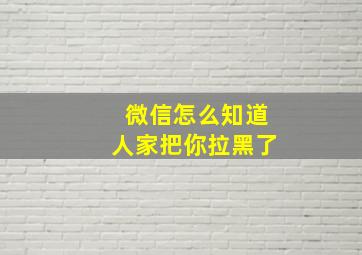 微信怎么知道
人家把你拉黑了